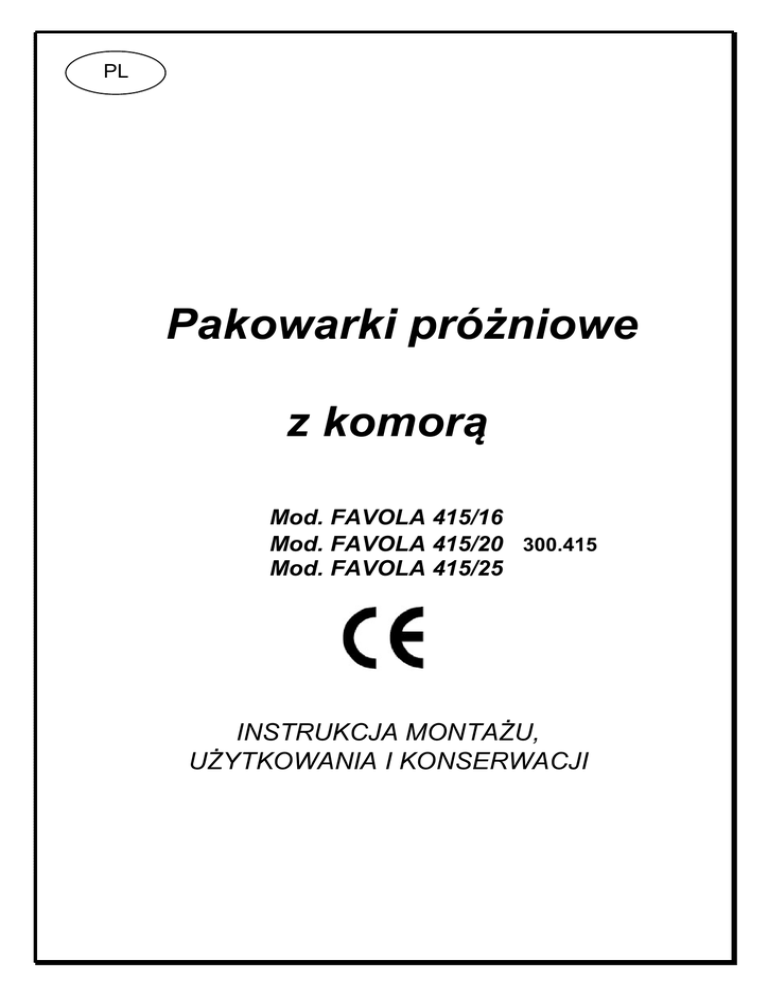 PL

Pakowarki próżniowe

z komorą

Mod. FAVOLA 415/16
Mod. FAVOLA 415/20 300.415
Mod. FAVOLA 415/25

CE

INSTRUKCJA MONTAŻU,
UŻYTKOWANIA I KONSERWACJI